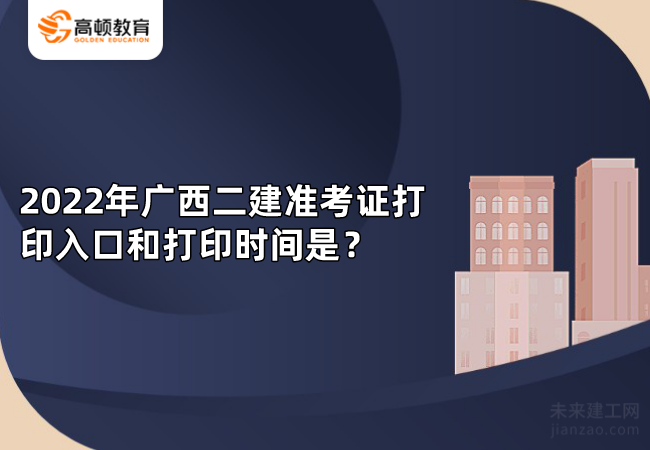 高顿教育
GOLDEN EDUCATION

2022年广西二建准考证打印入口和打印时间是？

未来建工网
jianzao.com